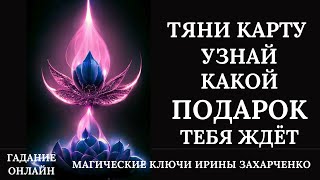 ТЯНИ КАРТУ
УЗНАЙ
КАКОЙ
ПОДАРОК
ТЕБЯ ЖДЁТ

ГАДАНИЕ
ОНЛАЙН

МАГИЧЕСКИЕ КЛЮЧИ ИРИНЫ ЗАХАРЧЕНКО